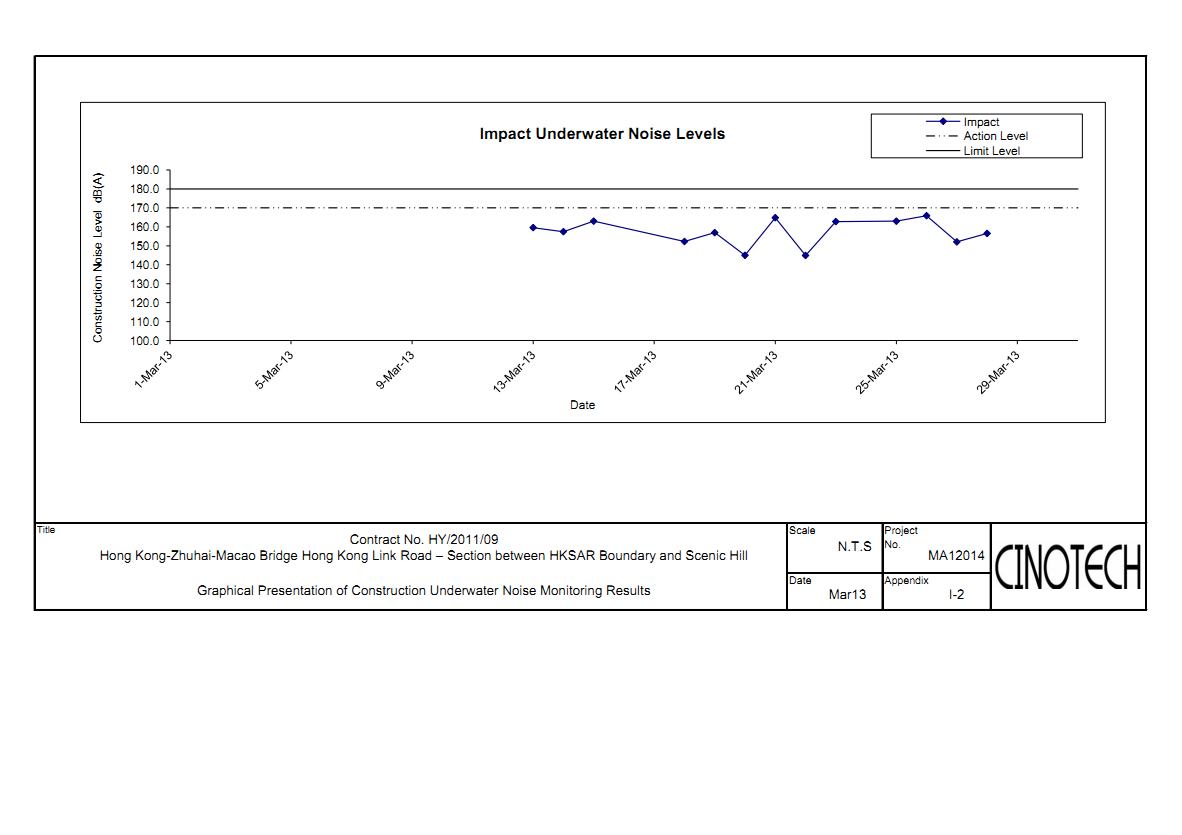 Impact Underwater Noise Levels

Impact
Action Level
Limit Level

Construction Noise Level dB(A)

190.0
180.0
170.0
160.0
150.0
140.0
130.0
120.0
110.0
100.0

1-Mar-13
5-Mar-13
9-Mar-13
13-Mar-13
17-Mar-13
21-Mar-13
25-Mar-13
29-Mar-13

Date

Title
Contract No. HY/2011/09
Hong Kong-Zhuhai-Macao Bridge Hong Kong Link Road – Section between HKSAR Boundary and Scenic Hill

Graphical Presentation of Construction Underwater Noise Monitoring Results

Scale
N.T.S

Project No.
MA12014

Date
Mar13

Appendix
I-2

CINOTECH